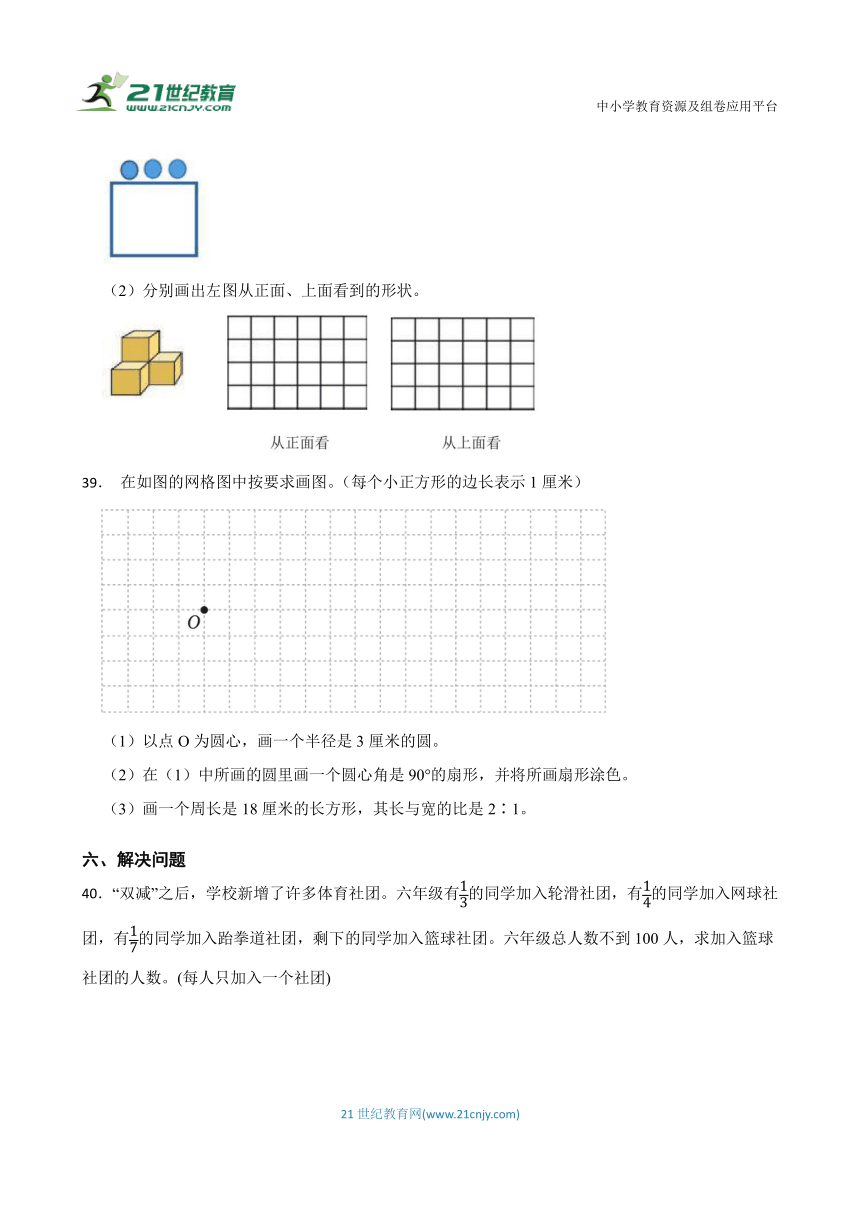 21世纪教育
www.21cnjy.com

中小学教育资源及组卷应用平台

（2）分别画出左图从正面、上面看到的形状。

从正面看　　从上面看

39.　在如图的网格图中按要求画图。（每个小正方形的边长表示 1 厘米）

$O$

（1）以点 O 为圆心，画一个半径是 3 厘米的圆。

（2）在（1）中所画的圆里画一个圆心角是 90°的扇形，并将所画扇形涂色。

（3）画一个周长是 18 厘米的长方形，其长与宽的比是 2∶1。

六、解决问题

40．“双减”之后，学校新增了许多体育社团。六年级有$\frac{1}{3}$的同学加入轮滑社团，有$\frac{1}{4}$的同学加入网球社团，有$\frac{1}{7}$的同学加入跆拳道社团，剩下的同学加入篮球社团。六年级总人数不到 100 人，求加入篮球社团的人数。(每人只加入一个社团)

21 世纪教育网(www.21cnjy.com)